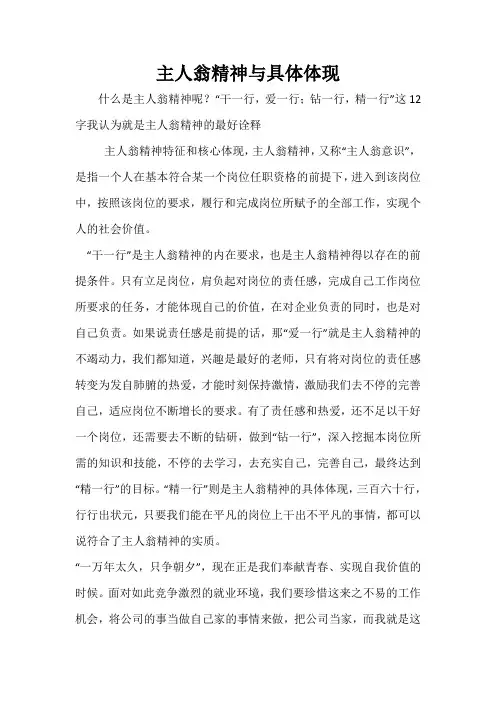 主人翁精神与具体体现

什么是主人翁精神呢？“干一行，爱一行；钻一行，精一行”这12字我认为就是主人翁精神的最好诠释

主人翁精神特征和核心体现，主人翁精神，又称“主人翁意识”，是指一个人在基本符合某一个岗位任职资格的前提下，进入到该岗位中，按照该岗位的要求，履行和完成岗位所赋予的全部工作，实现个人的社会价值。

“干一行”是主人翁精神的内在要求，也是主人翁精神得以存在的前提条件。只有立足岗位，肩负起对岗位的责任感，完成自己工作岗位所要求的任务，才能体现自己的价值，在对企业负责的同时，也是对自己负责。如果说责任感是前提的话，那“爱一行”就是主人翁精神的不竭动力，我们都知道，兴趣是最好的老师，只有将对岗位的责任感转变为发自肺腑的热爱，才能时刻保持激情，激励我们去不停的完善自己，适应岗位不断增长的要求。有了责任感和热爱，还不足以干好一个岗位，还需要去不断的钻研，做到“钻一行”，深入挖掘本岗位所需的知识和技能，不停的去学习，去充实自己，完善自己，最终达到“精一行”的目标。“精一行”则是主人翁精神的具体体现，三百六十行，行行出状元，只要我们能在平凡的岗位上干出不平凡的事情，都可以说符合了主人翁精神的实质。

“一万年太久，只争朝夕”，现在正是我们奉献青春、实现自我价值的时候。面对如此竞争激烈的就业环境，我们要珍惜这来之不易的工作机会，将公司的事当做自己家的事情来做，把公司当家，而我就是这